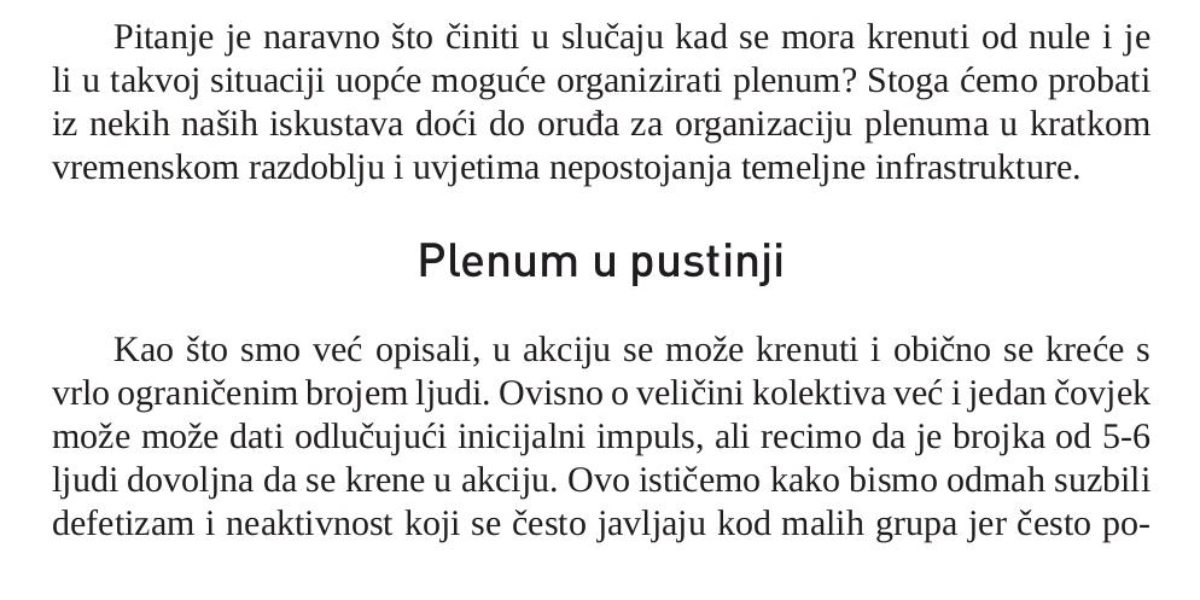 Pitanje je naravno što činiti u slučaju kad se mora krenuti od nule i je li u takvoj situaciji uopće moguće organizirati plenum? Stoga ćemo probati iz nekih naših iskustava doći do oruđa za organizaciju plenuma u kratkom vremenskom razdoblju i uvjetima nepostojanja temeljne infrastrukture.

Plenum u pustinji

Kao što smo već opisali, u akciju se može krenuti i obično se kreće s vrlo ograničenim brojem ljudi. Ovisno o veličini kolektiva već i jedan čovjek može može dati odlučujući inicijalni impuls, ali recimo da je brojka od 5-6 ljudi dovoljna da se krene u akciju. Ovo ističemo kako bismo odmah suzbili defetizam i neaktivnost koji se često javljaju kod malih grupa jer često po-